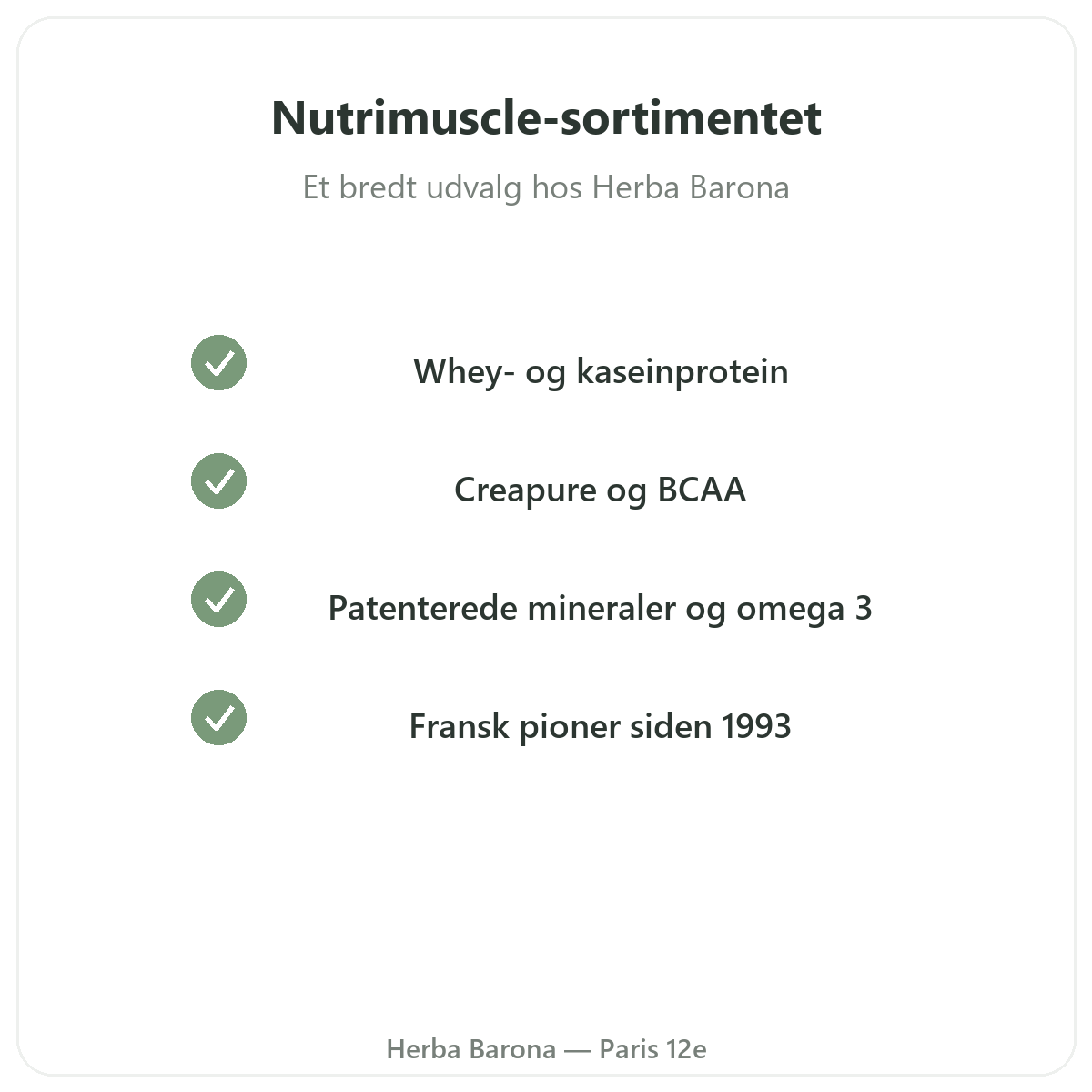 Nutrimuscle-sortimentet

Et bredt udvalg hos Herba Barona

Whey- og kaseinprotein

Creapure og BCAA

Patenterede mineraler og omega 3

Fransk pioner siden 1993

Herba Barona — Paris 12e